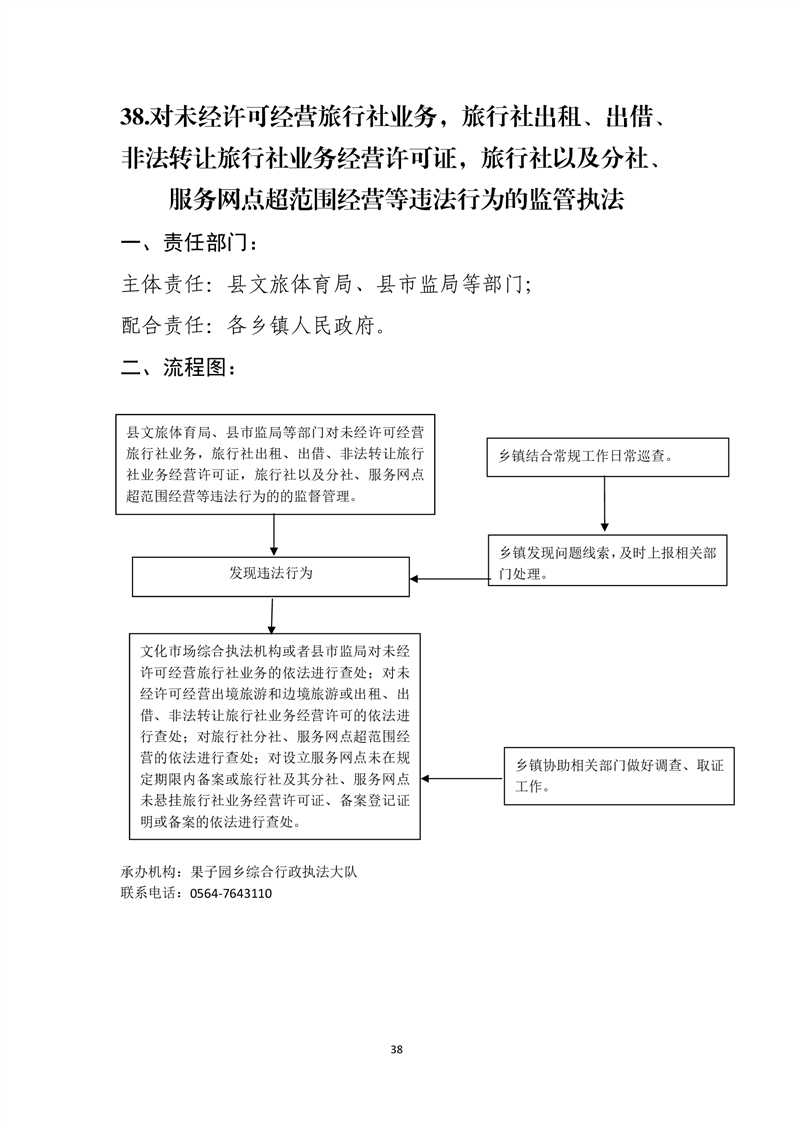 38.对未经许可经营旅行社业务，旅行社出租、出借、非法转让旅行社业务经营许可证，旅行社以及分社、服务网点超范围经营等违法行为的监管执法

一、责任部门：

主体责任：县文旅体育局、县市监局等部门；

配合责任：各乡镇人民政府。

二、流程图：

县文旅体育局、县市监局等部门对未经许可经营旅行社业务，旅行社出租、出借、非法转让旅行社业务经营许可证，旅行社以及分社、服务网点超范围经营等违法行为的的监督管理。

乡镇结合常规工作日常巡查。

乡镇发现问题线索，及时上报相关部门处理。

发现违法行为

文化市场综合执法机构或者县市监局对未经许可经营旅行社业务的依法进行查处；对未经许可经营出境旅游和边境旅游或出租、出借、非法转让旅行社业务经营许可的依法进行查处；对旅行社分社、服务网点超范围经营的依法进行查处；对设立服务网点未在规定期限内备案或旅行社及其分社、服务网点未悬挂旅行社业务经营许可证、备案登记证明或备案的依法进行查处。

乡镇协助相关部门做好调查、取证工作。

承办机构：果子园乡综合行政执法大队
联系电话：0564-7643110

38